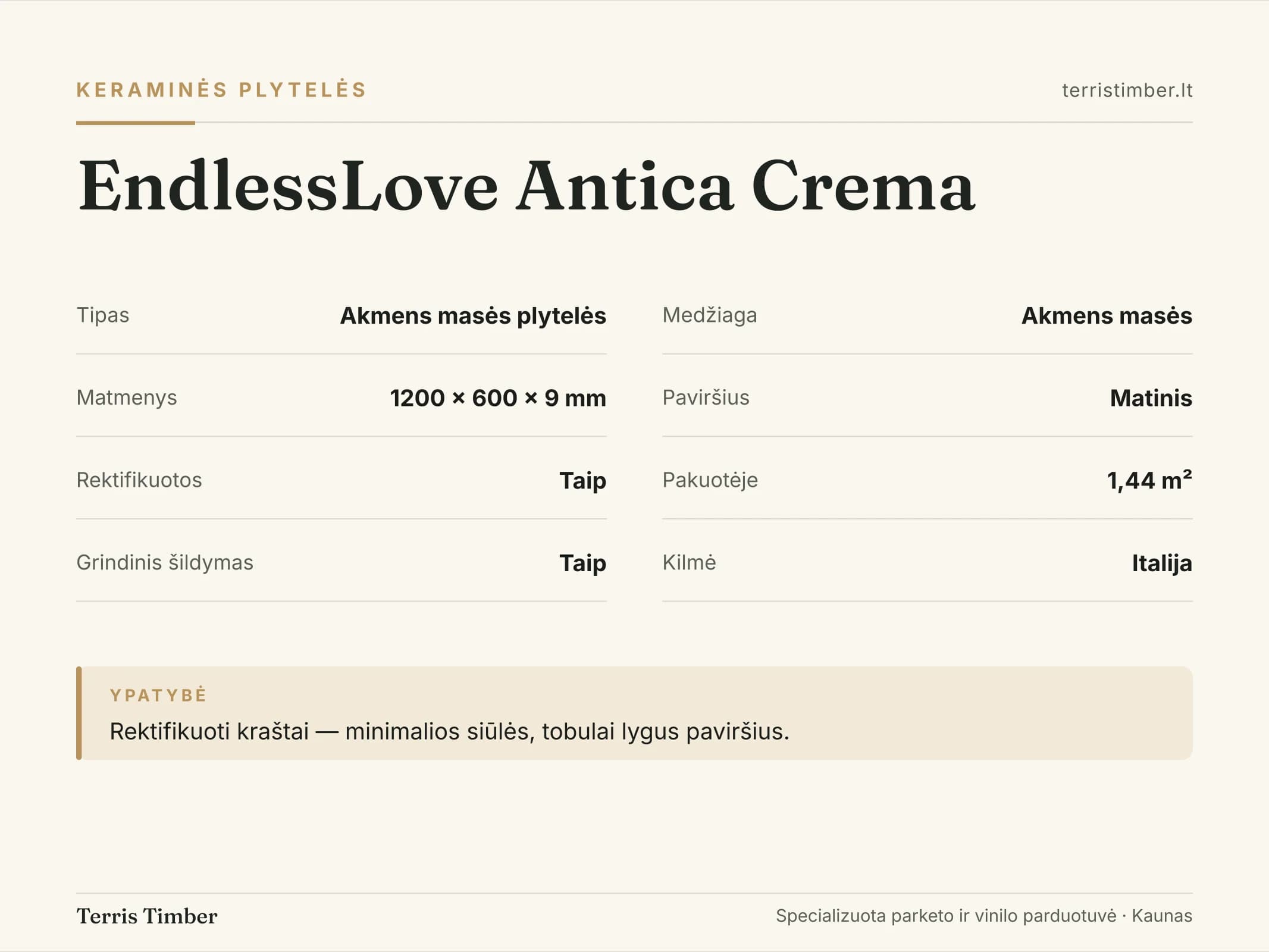 KERAMINĖS PLYTELĖS

terristimber.lt

EndlessLove Antica Crema

Tipas
Akmens masės plytelės

Matmenys
1200 × 600 × 9 mm

Rektifikuotos
Taip

Grindinis šildymas
Taip

Medžiaga
Akmens masės

Paviršius
Matinis

Pakuotėje
1,44 m²

Kilmė
Italija

YPATYBĖ

Rektifikuoti kraštai — minimalios siūlės, tobulai lygus paviršius.

Terris Timber

Specializuota parketo ir vinilo parduotuvė · Kaunas